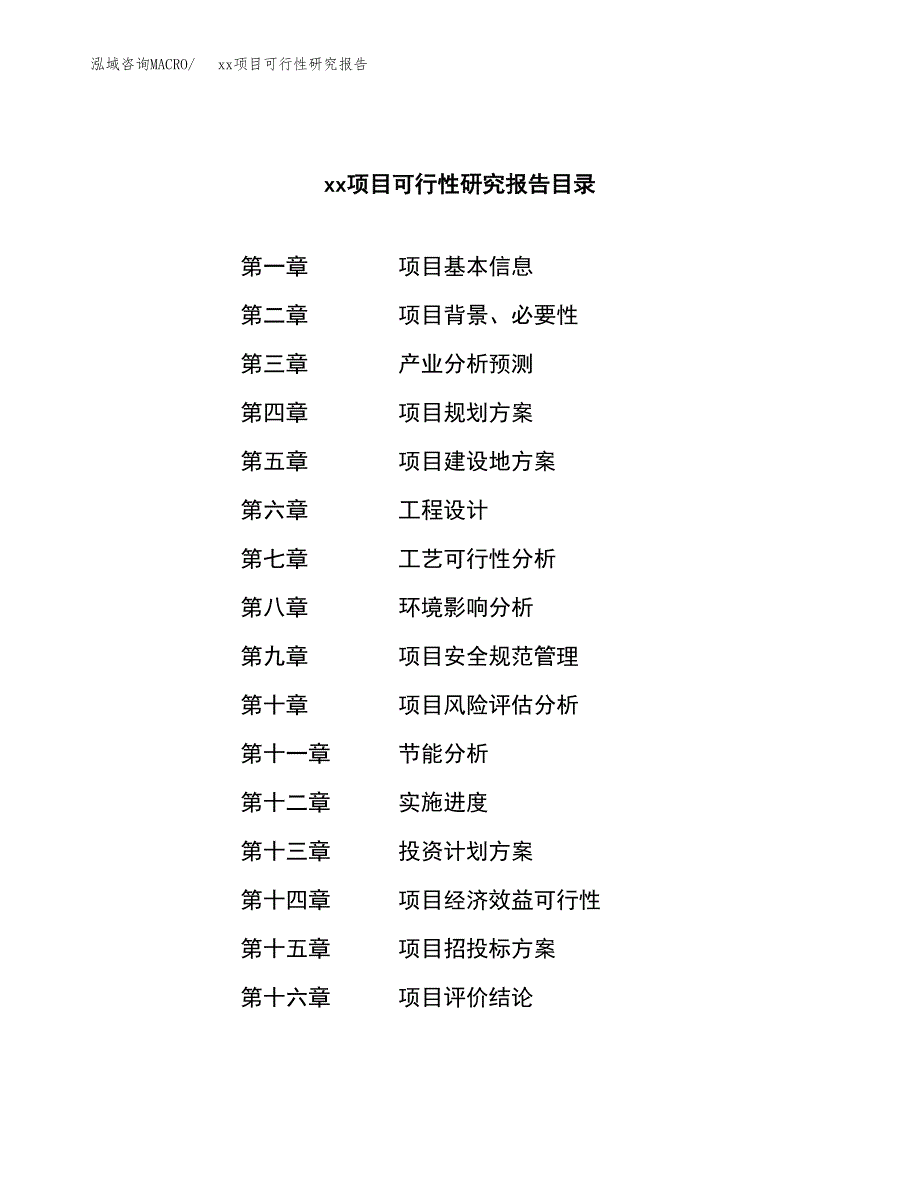 泓域咨询MACRO/　xx项目可行性研究报告

xx项目可行性研究报告目录

第一章　项目基本信息
第二章　项目背景、必要性
第三章　产业分析预测
第四章　项目规划方案
第五章　项目建设地方案
第六章　工程设计
第七章　工艺可行性分析
第八章　环境影响分析
第九章　项目安全规范管理
第十章　项目风险评估分析
第十一章　节能分析
第十二章　实施进度
第十三章　投资计划方案
第十四章　项目经济效益可行性
第十五章　项目招投标方案
第十六章　项目评价结论